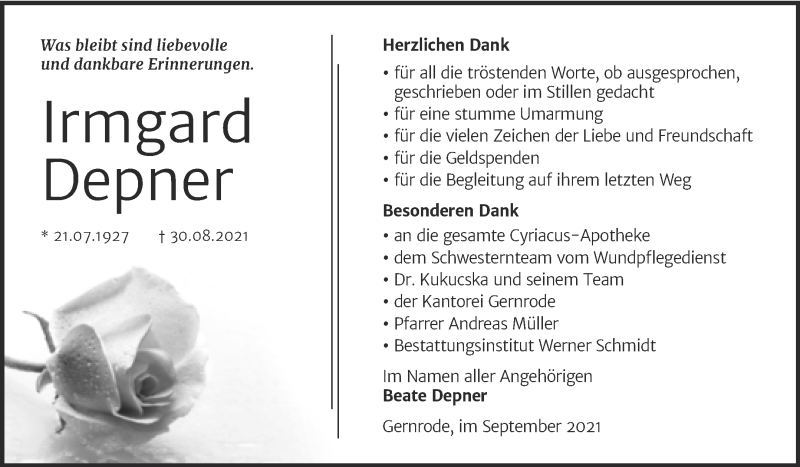 Was bleibt sind liebevolle und dankbare Erinnerungen.

Irmgard Depner

* 21.07.1927 † 30.08.2021

Herzlichen Dank
• für all die tröstenden Worte, ob ausgesprochen, geschrieben oder im Stillen gedacht
• für eine stumme Umarmung
• für die vielen Zeichen der Liebe und Freundschaft
• für die Geldspenden
• für die Begleitung auf ihrem letzten Weg

Besonderen Dank
• an die gesamte Cyriacus-Apotheke
• dem Schwesternteam vom Wundpflegedienst
• Dr. Kukucska und seinem Team
• der Kantorei Gernrode
• Pfarrer Andreas Müller
• Bestattungsinstitut Werner Schmidt

Im Namen aller Angehörigen
Beate Depner

Gernrode, im September 2021